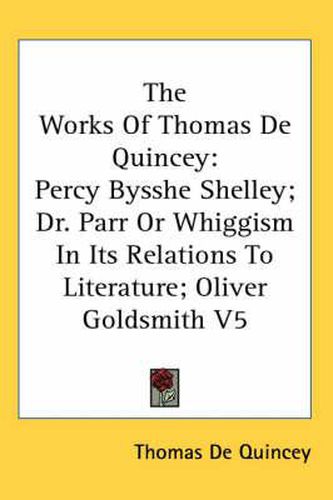 The Works Of Thomas De Quincey: Percy Bysshe Shelley; Dr. Parr Or Whiggism In Its Relations To Literature; Oliver Goldsmith V5

Thomas De Quincey